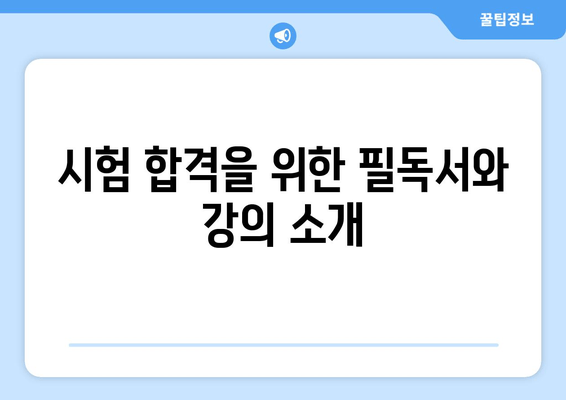 꿀팁정보

시험 합격을 위한 필독서와 강의 소개